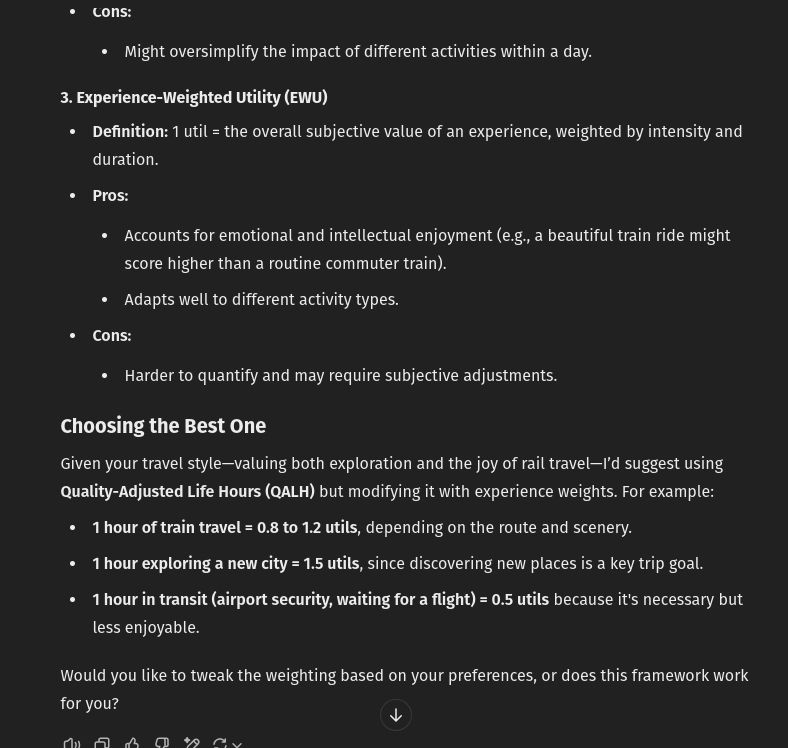 - Cons:
  - Might oversimplify the impact of different activities within a day.

3. Experience-Weighted Utility (EWU)

- Definition: 1 util = the overall subjective value of an experience, weighted by intensity and duration.
- Pros:
  - Accounts for emotional and intellectual enjoyment (e.g., a beautiful train ride might score higher than a routine commuter train).
  - Adapts well to different activity types.
- Cons:
  - Harder to quantify and may require subjective adjustments.

Choosing the Best One

Given your travel style—valuing both exploration and the joy of rail travel—I'd suggest using Quality-Adjusted Life Hours (QALH) but modifying it with experience weights. For example:

- 1 hour of train travel = 0.8 to 1.2 utils, depending on the route and scenery.
- 1 hour exploring a new city = 1.5 utils, since discovering new places is a key trip goal.
- 1 hour in transit (airport security, waiting for a flight) = 0.5 utils because it's necessary but less enjoyable.

Would you like to tweak the weighting based on your preferences, or does this framework work for you?